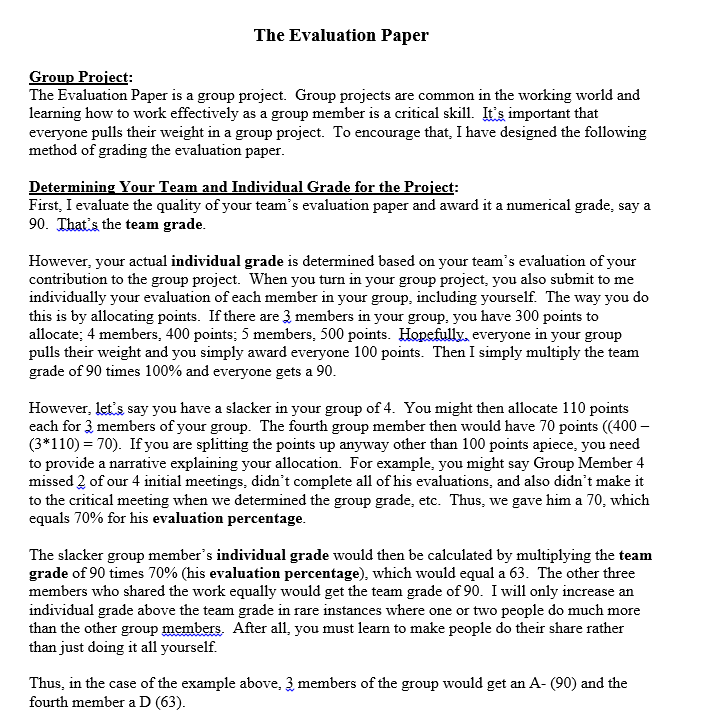 The Evaluation Paper

Group Project:
The Evaluation Paper is a group project. Group projects are common in the working world and learning how to work effectively as a group member is a critical skill. It's important that everyone pulls their weight in a group project. To encourage that, I have designed the following method of grading the evaluation paper.

Determining Your Team and Individual Grade for the Project:
First, I evaluate the quality of your team's evaluation paper and award it a numerical grade, say a 90. That's the team grade.

However, your actual individual grade is determined based on your team's evaluation of your contribution to the group project. When you turn in your group project, you also submit to me individually your evaluation of each member in your group, including yourself. The way you do this is by allocating points. If there are 3 members in your group, you have 300 points to allocate; 4 members, 400 points; 5 members, 500 points. Hopefully, everyone in your group pulls their weight and you simply award everyone 100 points. Then I simply multiply the team grade of 90 times 100% and everyone gets a 90.

However, let's say you have a slacker in your group of 4. You might then allocate 110 points each for 3 members of your group. The fourth group member then would have 70 points ((400 – (3*110) = 70). If you are splitting the points up anyway other than 100 points apiece, you need to provide a narrative explaining your allocation. For example, you might say Group Member 4 missed 2 of our 4 initial meetings, didn't complete all of his evaluations, and also didn't make it to the critical meeting when we determined the group grade, etc. Thus, we gave him a 70, which equals 70% for his evaluation percentage.

The slacker group member's individual grade would then be calculated by multiplying the team grade of 90 times 70% (his evaluation percentage), which would equal a 63. The other three members who shared the work equally would get the team grade of 90. I will only increase an individual grade above the team grade in rare instances where one or two people do much more than the other group members. After all, you must learn to make people do their share rather than just doing it all yourself.

Thus, in the case of the example above, 3 members of the group would get an A- (90) and the fourth member a D (63).